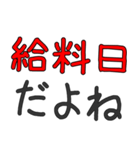 給料日
だよね